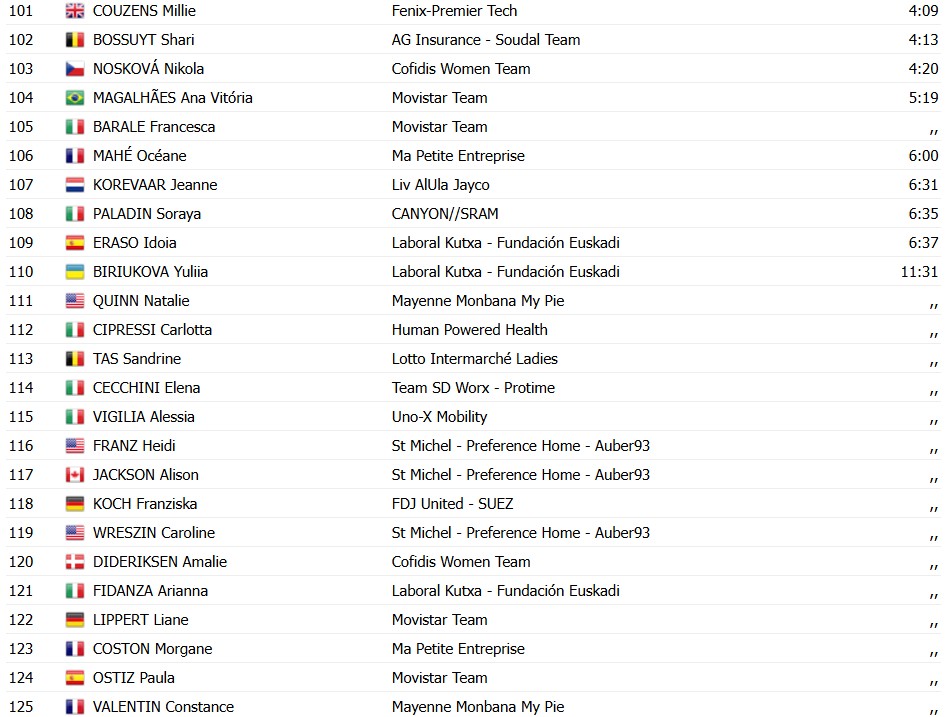 | 101 | COUZENS Millie | Fenix-Premier Tech | 4:09 |
|---|---|---|---|
| 102 | BOSSUYT Shari | AG Insurance - Soudal Team | 4:13 |
| 103 | NOSKOVÁ Nikola | Cofidis Women Team | 4:20 |
| 104 | MAGALHÃES Ana Vitória | Movistar Team | 5:19 |
| 105 | BARALE Francesca | Movistar Team | ,, |
| 106 | MAHÉ Océane | Ma Petite Entreprise | 6:00 |
| 107 | KOREVAAR Jeanne | Liv AlUla Jayco | 6:31 |
| 108 | PALADIN Soraya | CANYON//SRAM | 6:35 |
| 109 | ERASO Idoia | Laboral Kutxa - Fundación Euskadi | 6:37 |
| 110 | BIRIUKOVA Yuliia | Laboral Kutxa - Fundación Euskadi | 11:31 |
| 111 | QUINN Natalie | Mayenne Monbana My Pie | ,, |
| 112 | CIPRESSI Carlotta | Human Powered Health | ,, |
| 113 | TAS Sandrine | Lotto Intermarché Ladies | ,, |
| 114 | CECCHINI Elena | Team SD Worx - Protime | ,, |
| 115 | VIGILIA Alessia | Uno-X Mobility | ,, |
| 116 | FRANZ Heidi | St Michel - Preference Home - Auber93 | ,, |
| 117 | JACKSON Alison | St Michel - Preference Home - Auber93 | ,, |
| 118 | KOCH Franziska | FDJ United - SUEZ | ,, |
| 119 | WRESZIN Caroline | St Michel - Preference Home - Auber93 | ,, |
| 120 | DIDERIKSEN Amalie | Cofidis Women Team | ,, |
| 121 | FIDANZA Arianna | Laboral Kutxa - Fundación Euskadi | ,, |
| 122 | LIPPERT Liane | Movistar Team | ,, |
| 123 | COSTON Morgane | Ma Petite Entreprise | ,, |
| 124 | OSTIZ Paula | Movistar Team | ,, |
| 125 | VALENTIN Constance | Mayenne Monbana My Pie | ,, |